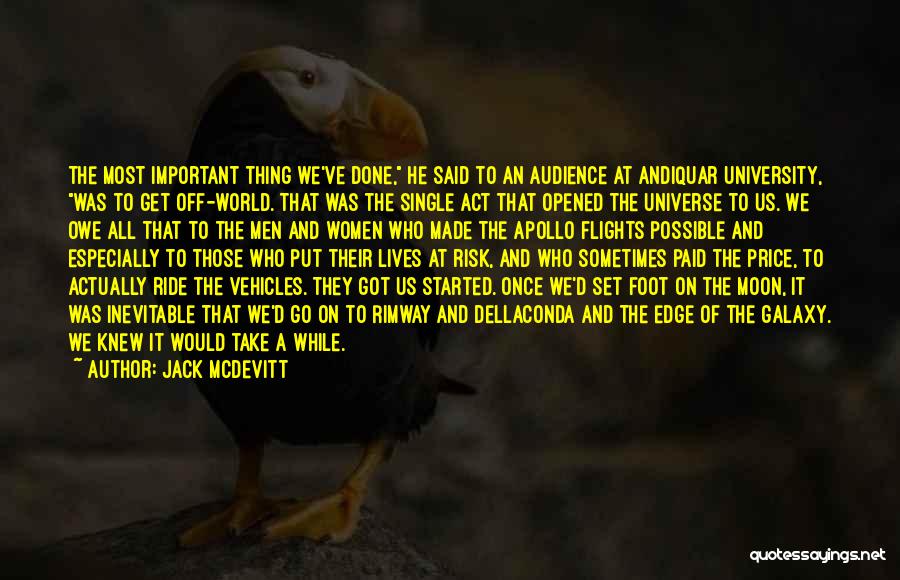 THE MOST IMPORTANT THING WE'VE DONE," HE SAID TO AN AUDIENCE AT ANDIQUAR UNIVERSITY, "WAS TO GET OFF-WORLD. THAT WAS THE SINGLE ACT THAT OPENED THE UNIVERSE TO US. WE OWE ALL THAT TO THE MEN AND WOMEN WHO MADE THE APOLLO FLIGHTS POSSIBLE AND ESPECIALLY TO THOSE WHO PUT THEIR LIVES AT RISK, AND WHO SOMETIMES PAID THE PRICE, TO ACTUALLY RIDE THE VEHICLES. THEY GOT US STARTED. ONCE WE'D SET FOOT ON THE MOON, IT WAS INEVITABLE THAT WE'D GO ON TO RIMWAY AND DELLACONDA AND THE EDGE OF THE GALAXY. WE KNEW IT WOULD TAKE A WHILE.

~ AUTHOR: JACK MCDEVITT

quotessayings.net